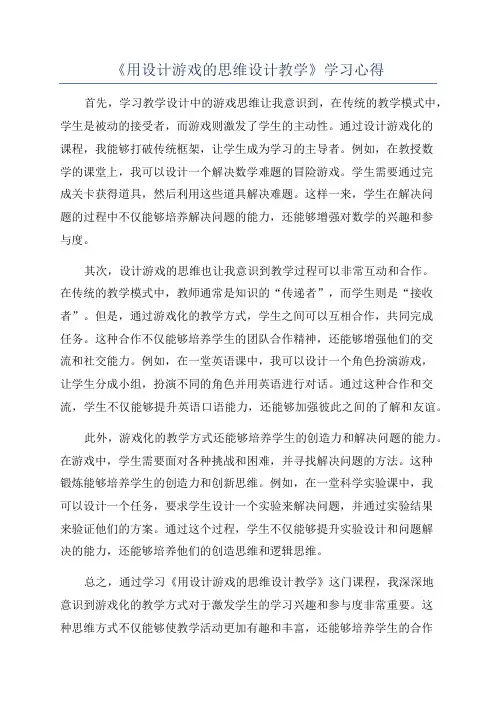 《用设计游戏的思维设计教学》学习心得

首先，学习教学设计中的游戏思维让我意识到，在传统的教学模式中，学生是被动的接受者，而游戏则激发了学生的主动性。通过设计游戏化的课程，我能够打破传统框架，让学生成为学习的主导者。例如，在教授数学的课堂上，我可以设计一个解决数学难题的冒险游戏。学生需要通过完成关卡获得道具，然后利用这些道具解决难题。这样一来，学生在解决问题的过程中不仅能够培养解决问题的能力，还能够增强对数学的兴趣和参与度。

其次，设计游戏的思维也让我意识到教学过程可以非常互动和合作。在传统的教学模式中，教师通常是知识的“传递者”，而学生则是“接收者”。但是，通过游戏化的教学方式，学生之间可以互相合作，共同完成任务。这种合作不仅能够培养学生的团队合作精神，还能够增强他们的交流和社交能力。例如，在一堂英语课中，我可以设计一个角色扮演游戏，让学生分成小组，扮演不同的角色并用英语进行对话。通过这种合作和交流，学生不仅能够提升英语口语能力，还能够加强彼此之间的了解和友谊。

此外，游戏化的教学方式还能够培养学生的创造力和解决问题的能力。在游戏中，学生需要面对各种挑战和困难，并寻找解决问题的方法。这种锻炼能够培养学生的创造力和创新思维。例如，在一堂科学实验课中，我可以设计一个任务，要求学生设计一个实验来解决问题，并通过实验结果来验证他们的方案。通过这个过程，学生不仅能够提升实验设计和问题解决的能力，还能够培养他们的创造思维和逻辑思维。

总之，通过学习《用设计游戏的思维设计教学》这门课程，我深深地意识到游戏化的教学方式对于激发学生的学习兴趣和参与度非常重要。这种思维方式不仅能够使教学活动更加有趣和丰富，还能够培养学生的合作